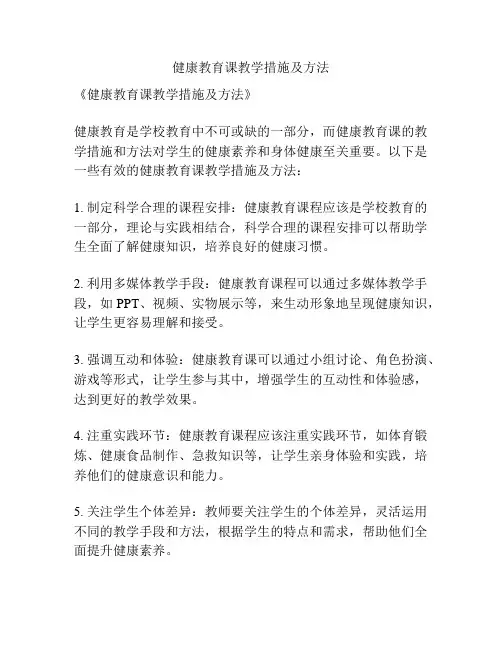 健康教育课教学措施及方法

《健康教育课教学措施及方法》

健康教育是学校教育中不可或缺的一部分，而健康教育课的教学措施和方法对学生的健康素养和身体健康至关重要。以下是一些有效的健康教育课教学措施及方法：

1. 制定科学合理的课程安排：健康教育课程应该是学校教育的一部分，理论与实践相结合，科学合理的课程安排可以帮助学生全面了解健康知识，培养良好的健康习惯。

2. 利用多媒体教学手段：健康教育课程可以通过多媒体教学手段，如 PPT、视频、实物展示等，来生动形象地呈现健康知识，让学生更容易理解和接受。

3. 强调互动和体验：健康教育课可以通过小组讨论、角色扮演、游戏等形式，让学生参与其中，增强学生的互动性和体验感，达到更好的教学效果。

4. 注重实践环节：健康教育课程应该注重实践环节，如体育锻炼、健康食品制作、急救知识等，让学生亲身体验和实践，培养他们的健康意识和能力。

5. 关注学生个体差异：教师要关注学生的个体差异，灵活运用不同的教学手段和方法，根据学生的特点和需求，帮助他们全面提升健康素养。